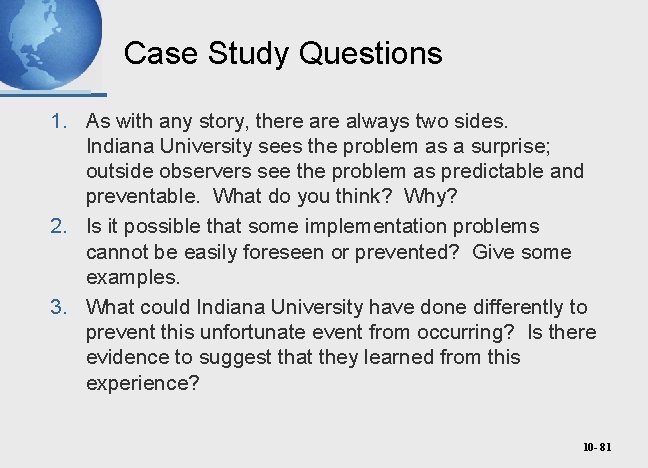 Case Study Questions

1. As with any story, there are always two sides. Indiana University sees the problem as a surprise; outside observers see the problem as predictable and preventable. What do you think? Why?

2. Is it possible that some implementation problems cannot be easily foreseen or prevented? Give some examples.

3. What could Indiana University have done differently to prevent this unfortunate event from occurring? Is there evidence to suggest that they learned from this experience?

10- 81